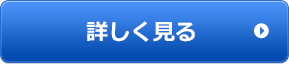 詳しく見る